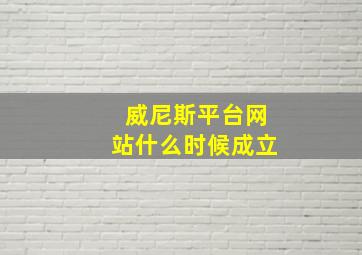 威尼斯平台网站什么时候成立